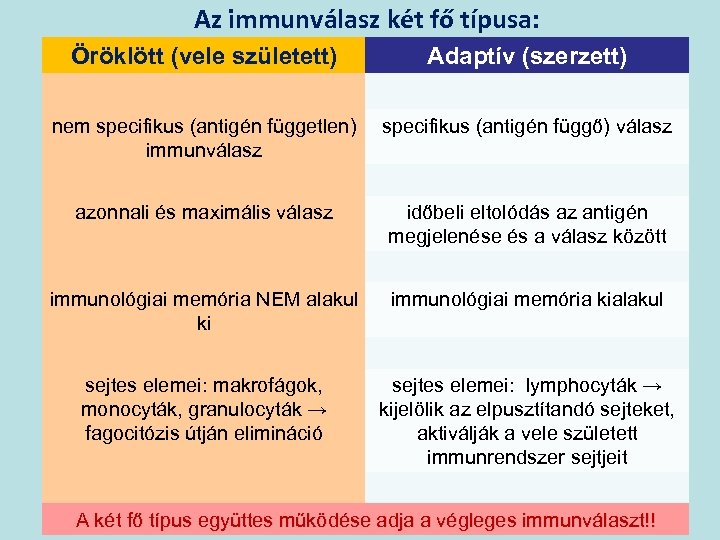 Az immunválasz két fő típusa:

| Öröklött (vele született) | Adaptív (szerzett) |
|---|---|
| nem specifikus (antigén független) immunválasz | specifikus (antigén függő) válasz |
| azonnali és maximális válasz | időbeli eltolódás az antigén megjelenése és a válasz között |
| immunológiai memória NEM alakul ki | immunológiai memória kialakul |
| sejtes elemei: makrofágok, monocyták, granulocyták → fagocitózis útján elimináció | sejtes elemei: lymphocyták → kijelölik az elpusztítandó sejteket, aktiválják a vele született immunrendszer sejtjeit |

A két fő típus együttes működése adja a végleges immunválaszt!!